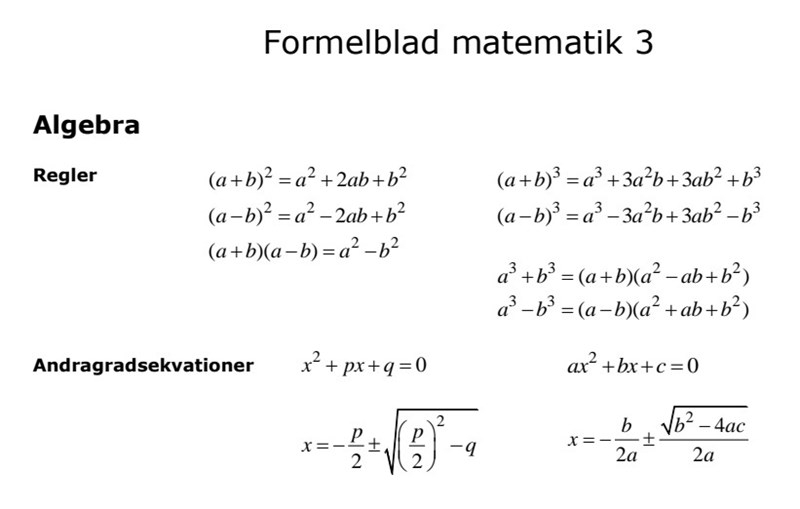 Formelblad matematik 3

Algebra

Regler

$(a+b)^2 = a^2 + 2ab + b^2$

$(a-b)^2 = a^2 - 2ab + b^2$

$(a+b)(a-b) = a^2 - b^2$

$(a+b)^3 = a^3 + 3a^2b + 3ab^2 + b^3$

$(a-b)^3 = a^3 - 3a^2b + 3ab^2 - b^3$

$a^3 + b^3 = (a+b)(a^2 - ab + b^2)$

$a^3 - b^3 = (a-b)(a^2 + ab + b^2)$

Andragradsekvationer

$x^2 + px + q = 0$

$x = -\frac{p}{2} \pm \sqrt{\left(\frac{p}{2}\right)^2 - q}$

$ax^2 + bx + c = 0$

$x = -\frac{b}{2a} \pm \frac{\sqrt{b^2 - 4ac}}{2a}$